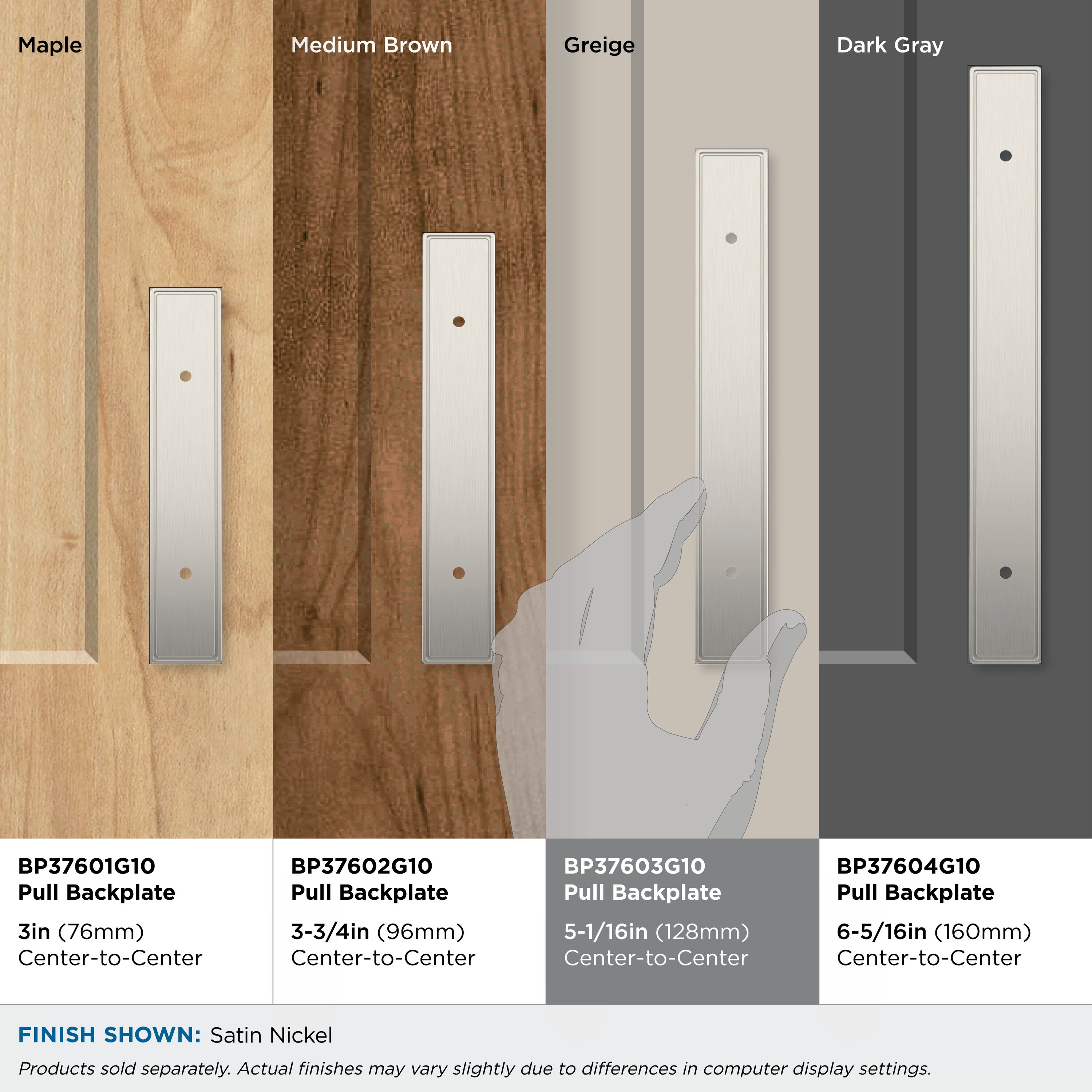 Maple

Medium Brown

Greige

Dark Gray

BP37601G10
Pull Backplate

3in (76mm)
Center-to-Center

BP37602G10
Pull Backplate

3-3/4in (96mm)
Center-to-Center

BP37603G10
Pull Backplate

5-1/16in (128mm)
Center-to-Center

BP37604G10
Pull Backplate

6-5/16in (160mm)
Center-to-Center

FINISH SHOWN: Satin Nickel

Products sold separately. Actual finishes may vary slightly due to differences in computer display settings.